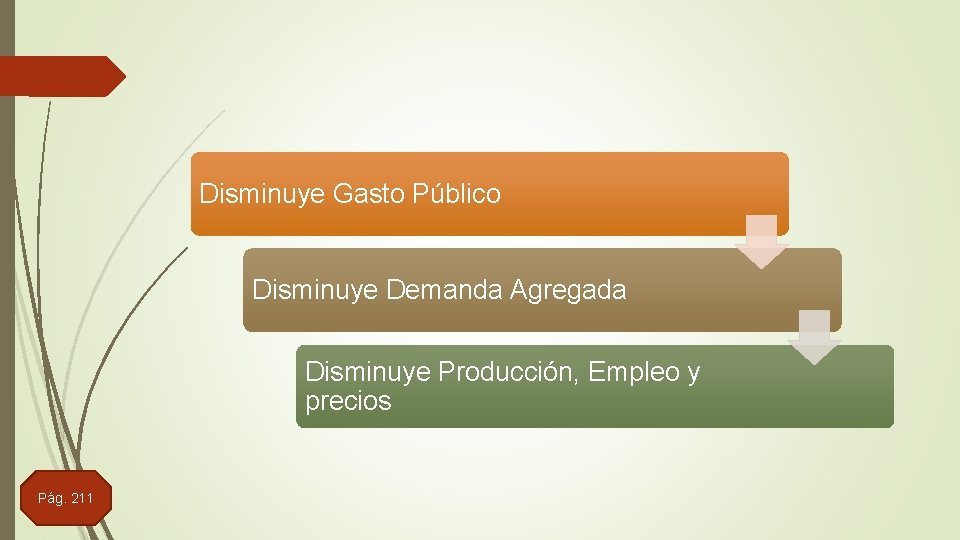 Disminuye Gasto Público

Disminuye Demanda Agregada

Disminuye Producción, Empleo y precios

Pág. 211